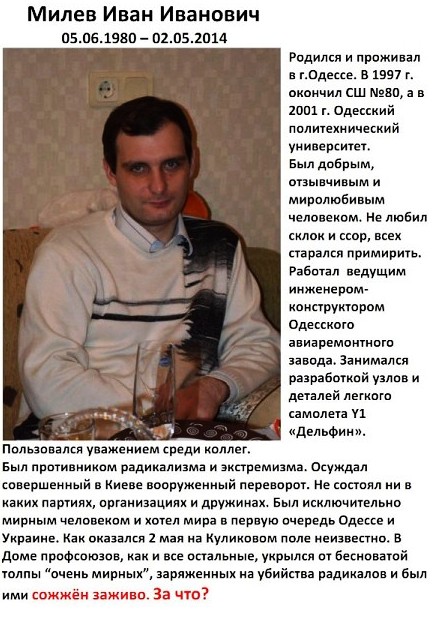 Милев Иван Иванович
05.06.1980 – 02.05.2014

Родился и проживал в г.Одессе. В 1997 г. окончил СШ №80, а в 2001 г. Одесский политехнический университет.
Был добрым, отзывчивым и миролюбивым человеком. Не любил склок и ссор, всех старался примирить. Работал ведущим инженером-конструктором Одесского авиаремонтного завода. Занимался разработкой узлов и деталей легкого самолета Y1 «Дельфин».
Пользовался уважением среди коллег.
Был противником радикализма и экстремизма. Осуждал совершенный в Киеве вооруженный переворот. Не состоял ни в каких партиях, организациях и дружинах. Был исключительно мирным человеком и хотел мира в первую очередь Одессе и Украине. Как оказался 2 мая на Куликовом поле неизвестно. В Доме профсоюзов, как и все остальные, укрылся от бесноватой толпы “очень мирных”, заряженных на убийства радикалов и был ими сожжён заживо. За что?